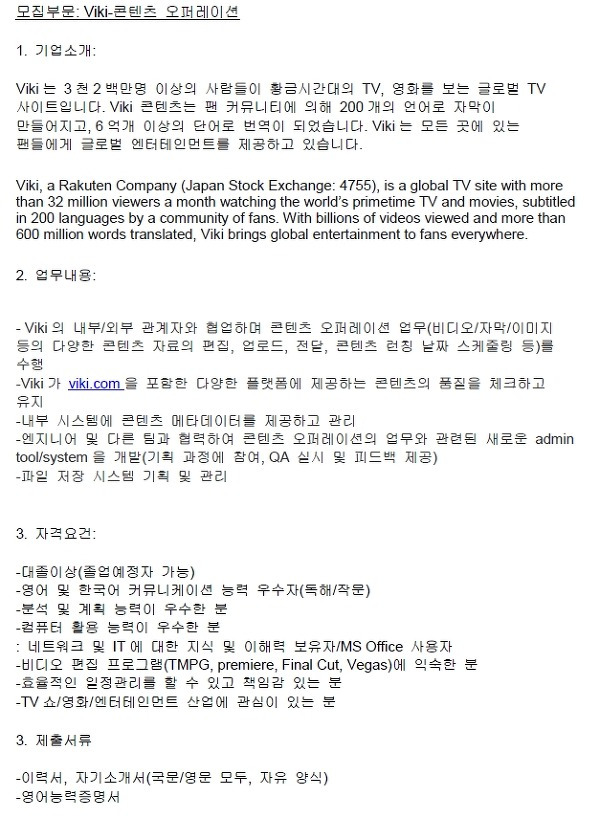 모집부문: Viki-콘텐츠 오퍼레이션

1. 기업소개:

Viki 는 3 천 2 백만명 이상의 사람들이 황금시간대의 TV, 영화를 보는 글로벌 TV 사이트입니다. Viki 콘텐츠는 팬 커뮤니티에 의해 200 개의 언어로 자막이 만들어지고, 6 억개 이상의 단어로 번역이 되었습니다. Viki 는 모든 곳에 있는 팬들에게 글로벌 엔터테인먼트를 제공하고 있습니다.

Viki, a Rakuten Company (Japan Stock Exchange: 4755), is a global TV site with more than 32 million viewers a month watching the world's primetime TV and movies, subtitled in 200 languages by a community of fans. With billions of videos viewed and more than 600 million words translated, Viki brings global entertainment to fans everywhere.

2. 업무내용:

- Viki 의 내부/외부 관계자와 협업하며 콘텐츠 오퍼레이션 업무(비디오/자막/이미지 등의 다양한 콘텐츠 자료의 편집, 업로드, 전달, 콘텐츠 런칭 날짜 스케줄링 등)를 수행
-Viki 가 viki.com 을 포함한 다양한 플랫폼에 제공하는 콘텐츠의 품질을 체크하고 유지
-내부 시스템에 콘텐츠 메타데이터를 제공하고 관리
-엔지니어 및 다른 팀과 협력하여 콘텐츠 오퍼레이션의 업무와 관련된 새로운 admin tool/system 을 개발(기획 과정에 참여, QA 실시 및 피드백 제공)
-파일 저장 시스템 기획 및 관리

3. 자격요건:

-대졸이상(졸업예정자 가능)
-영어 및 한국어 커뮤니케이션 능력 우수자(독해/작문)
-분석 및 계획 능력이 우수한 분
-컴퓨터 활용 능력이 우수한 분
: 네트워크 및 IT 에 대한 지식 및 이해력 보유자/MS Office 사용자
-비디오 편집 프로그램(TMPG, premiere, Final Cut, Vegas)에 익숙한 분
-효율적인 일정관리를 할 수 있고 책임감 있는 분
-TV 쇼/영화/엔터테인먼트 산업에 관심이 있는 분

3. 제출서류

-이력서, 자기소개서(국문/영문 모두, 자유 양식)
-영어능력증명서